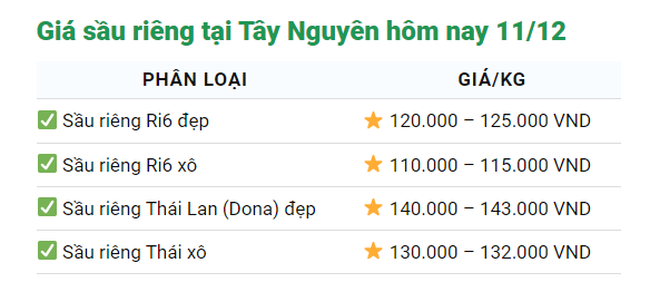 Giá sầu riêng tại Tây Nguyên hôm nay 11/12

| PHÂN LOẠI | GIÁ/KG |
|---|---|
| ✅ Sầu riêng Ri6 đẹp | ⭐ 120.000 – 125.000 VND |
| ✅ Sầu riêng Ri6 xô | ⭐ 110.000 – 115.000 VND |
| ✅ Sầu riêng Thái Lan (Dona) đẹp | ⭐ 140.000 – 143.000 VND |
| ✅ Sầu riêng Thái xô | ⭐ 130.000 – 132.000 VND |